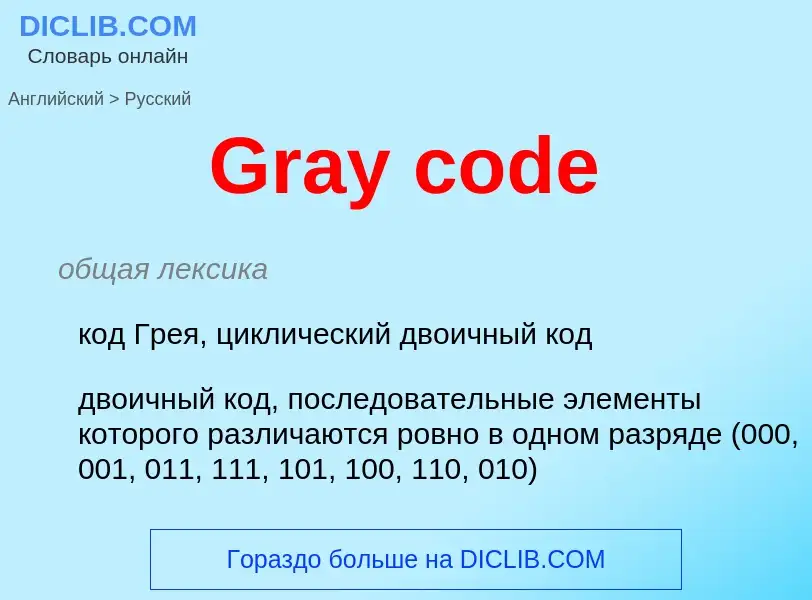 DICLIB.COM
Словарь онлайн

Английский > Русский

Gray code

общая лексика

код Грея, циклический двоичный код

двоичный код, последовательные элементы которого различаются ровно в одном разряде (000, 001, 011, 111, 101, 100, 110, 010)

Гораздо больше на DICLIB.COM